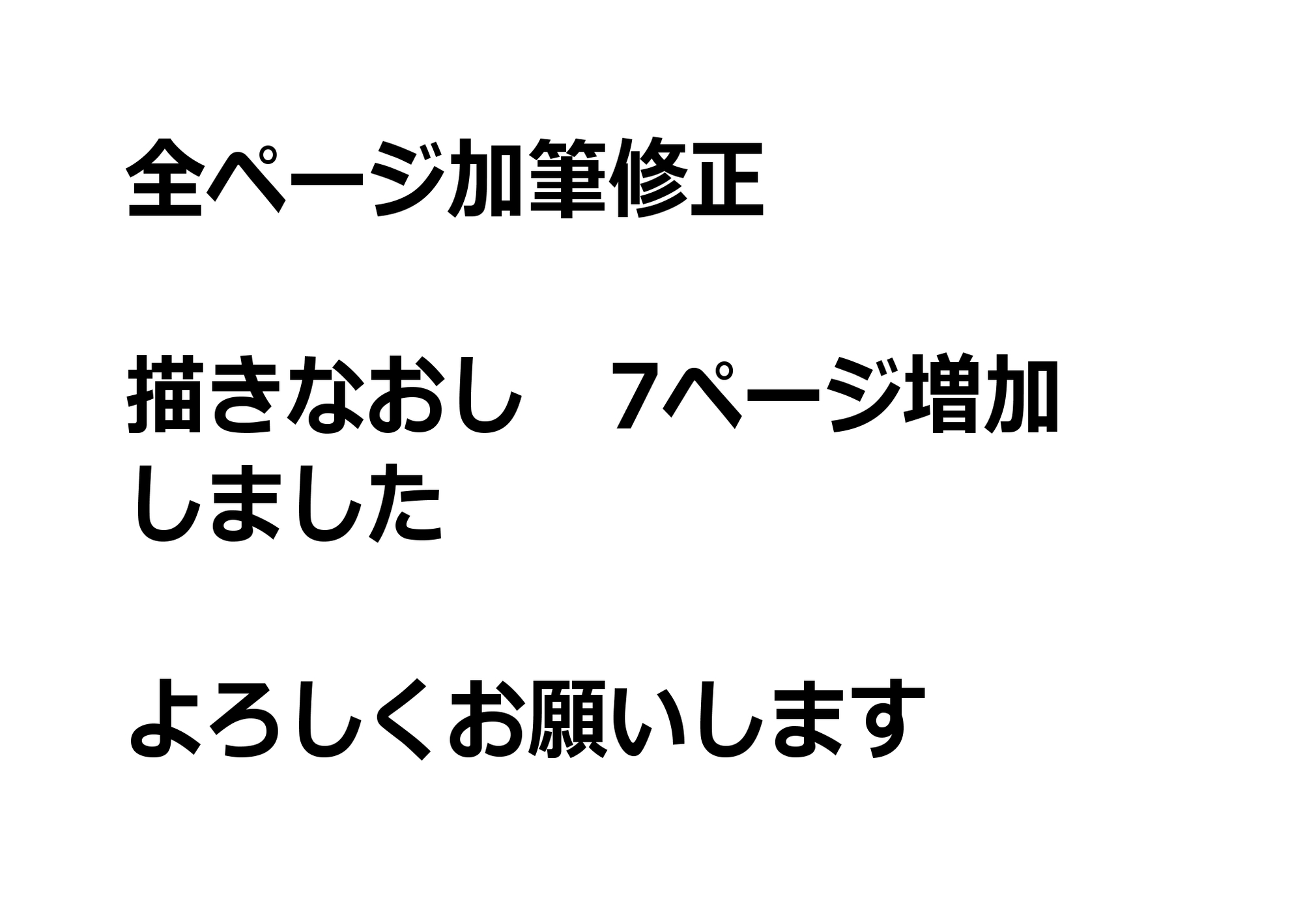 全ページ加筆修正

描きなおし　7ページ増加しました

よろしくお願いします